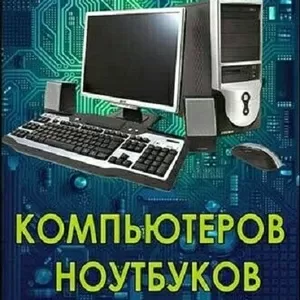 КОМПЬЮТЕРОВ
НОУТБУКОВ